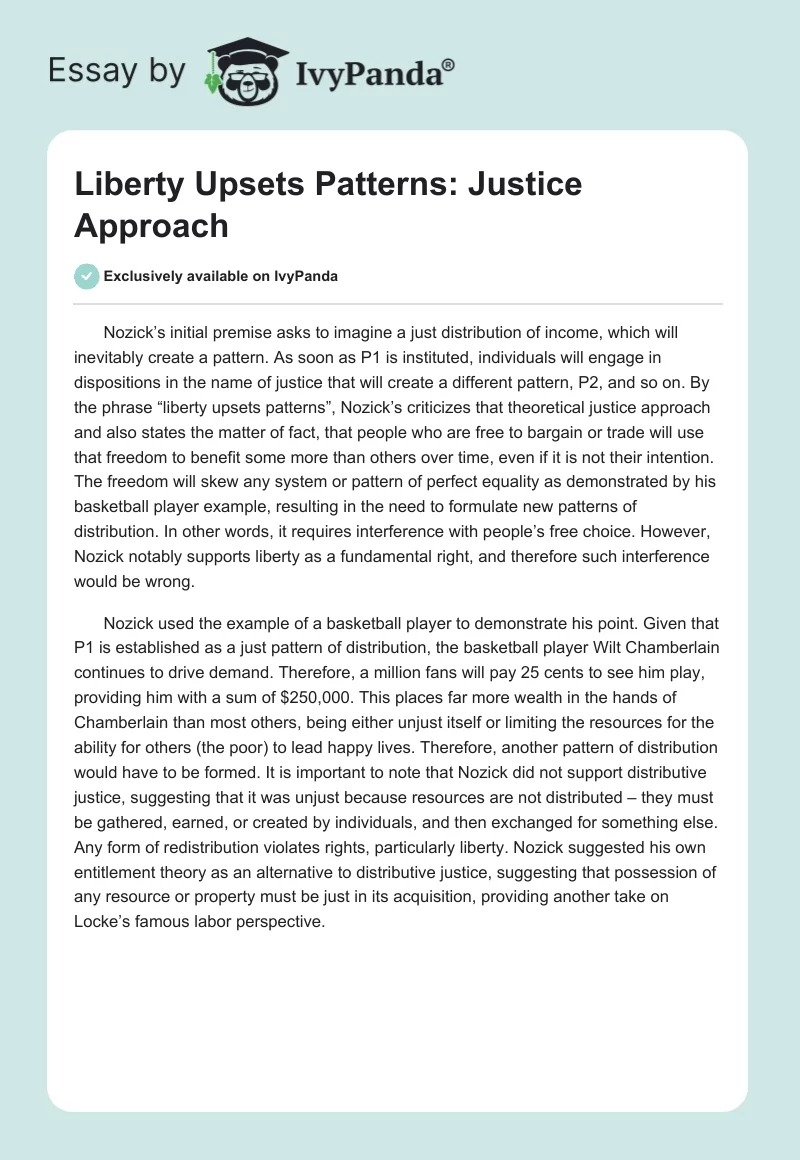 Essay by IvyPanda®

Liberty Upsets Patterns: Justice Approach

Exclusively available on IvyPanda

Nozick's initial premise asks to imagine a just distribution of income, which will inevitably create a pattern. As soon as P1 is instituted, individuals will engage in dispositions in the name of justice that will create a different pattern, P2, and so on. By the phrase "liberty upsets patterns", Nozick's criticizes that theoretical justice approach and also states the matter of fact, that people who are free to bargain or trade will use that freedom to benefit some more than others over time, even if it is not their intention. The freedom will skew any system or pattern of perfect equality as demonstrated by his basketball player example, resulting in the need to formulate new patterns of distribution. In other words, it requires interference with people's free choice. However, Nozick notably supports liberty as a fundamental right, and therefore such interference would be wrong.

Nozick used the example of a basketball player to demonstrate his point. Given that P1 is established as a just pattern of distribution, the basketball player Wilt Chamberlain continues to drive demand. Therefore, a million fans will pay 25 cents to see him play, providing him with a sum of $250,000. This places far more wealth in the hands of Chamberlain than most others, being either unjust itself or limiting the resources for the ability for others (the poor) to lead happy lives. Therefore, another pattern of distribution would have to be formed. It is important to note that Nozick did not support distributive justice, suggesting that it was unjust because resources are not distributed – they must be gathered, earned, or created by individuals, and then exchanged for something else. Any form of redistribution violates rights, particularly liberty. Nozick suggested his own entitlement theory as an alternative to distributive justice, suggesting that possession of any resource or property must be just in its acquisition, providing another take on Locke's famous labor perspective.